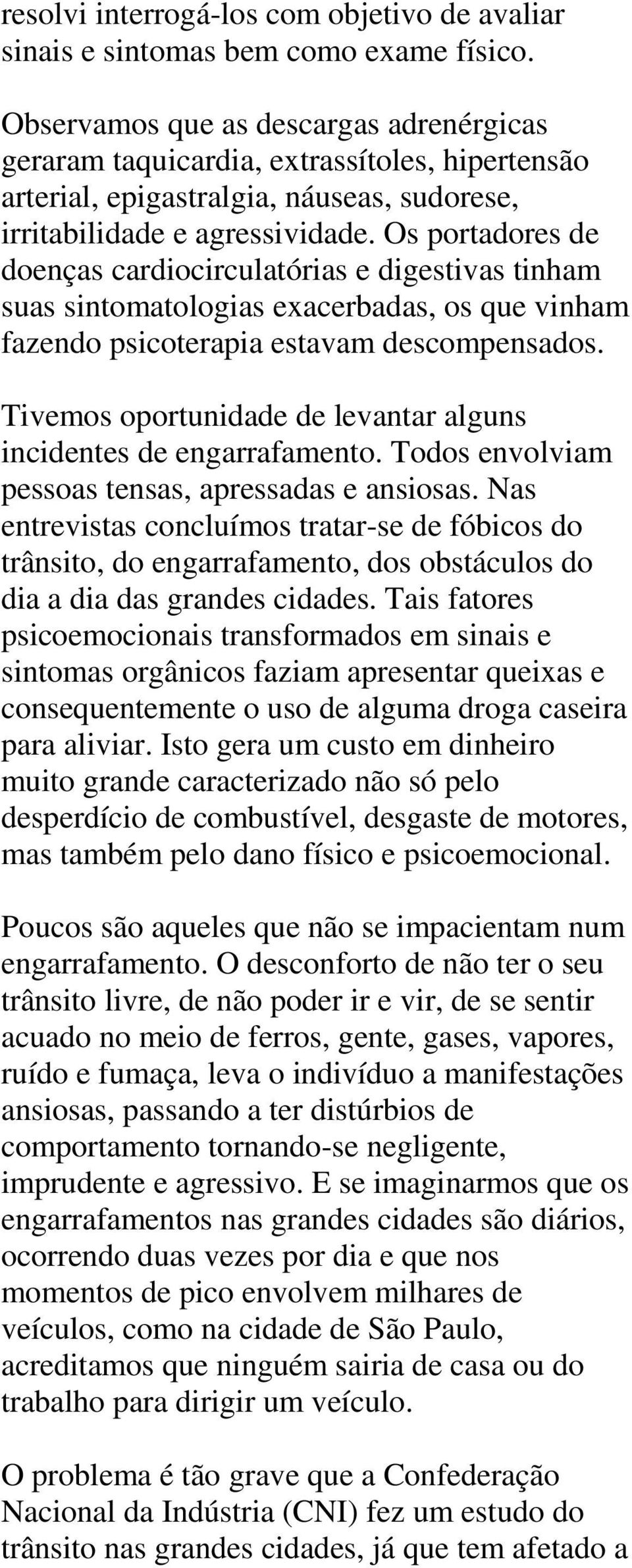 resolvi interrogá-los com objetivo de avaliar sinais e sintomas bem como exame físico.

Observamos que as descargas adrenérgicas geraram taquicardia, extrassítoles, hipertensão arterial, epigastralgia, náuseas, sudorese, irritabilidade e agressividade. Os portadores de doenças cardiocirculatórias e digestivas tinham suas sintomatologias exacerbadas, os que vinham fazendo psicoterapia estavam descompensados.

Tivemos oportunidade de levantar alguns incidentes de engarrafamento. Todos envolviam pessoas tensas, apressadas e ansiosas. Nas entrevistas concluímos tratar-se de fóbicos do trânsito, do engarrafamento, dos obstáculos do dia a dia das grandes cidades. Tais fatores psicoemocionais transformados em sinais e sintomas orgânicos faziam apresentar queixas e consequentemente o uso de alguma droga caseira para aliviar. Isto gera um custo em dinheiro muito grande caracterizado não só pelo desperdício de combustível, desgaste de motores, mas também pelo dano físico e psicoemocional.

Poucos são aqueles que não se impacientam num engarrafamento. O desconforto de não ter o seu trânsito livre, de não poder ir e vir, de se sentir acuado no meio de ferros, gente, gases, vapores, ruído e fumaça, leva o indivíduo a manifestações ansiosas, passando a ter distúrbios de comportamento tornando-se negligente, imprudente e agressivo. E se imaginarmos que os engarrafamentos nas grandes cidades são diários, ocorrendo duas vezes por dia e que nos momentos de pico envolvem milhares de veículos, como na cidade de São Paulo, acreditamos que ninguém sairia de casa ou do trabalho para dirigir um veículo.

O problema é tão grave que a Confederação Nacional da Indústria (CNI) fez um estudo do trânsito nas grandes cidades, já que tem afetado a